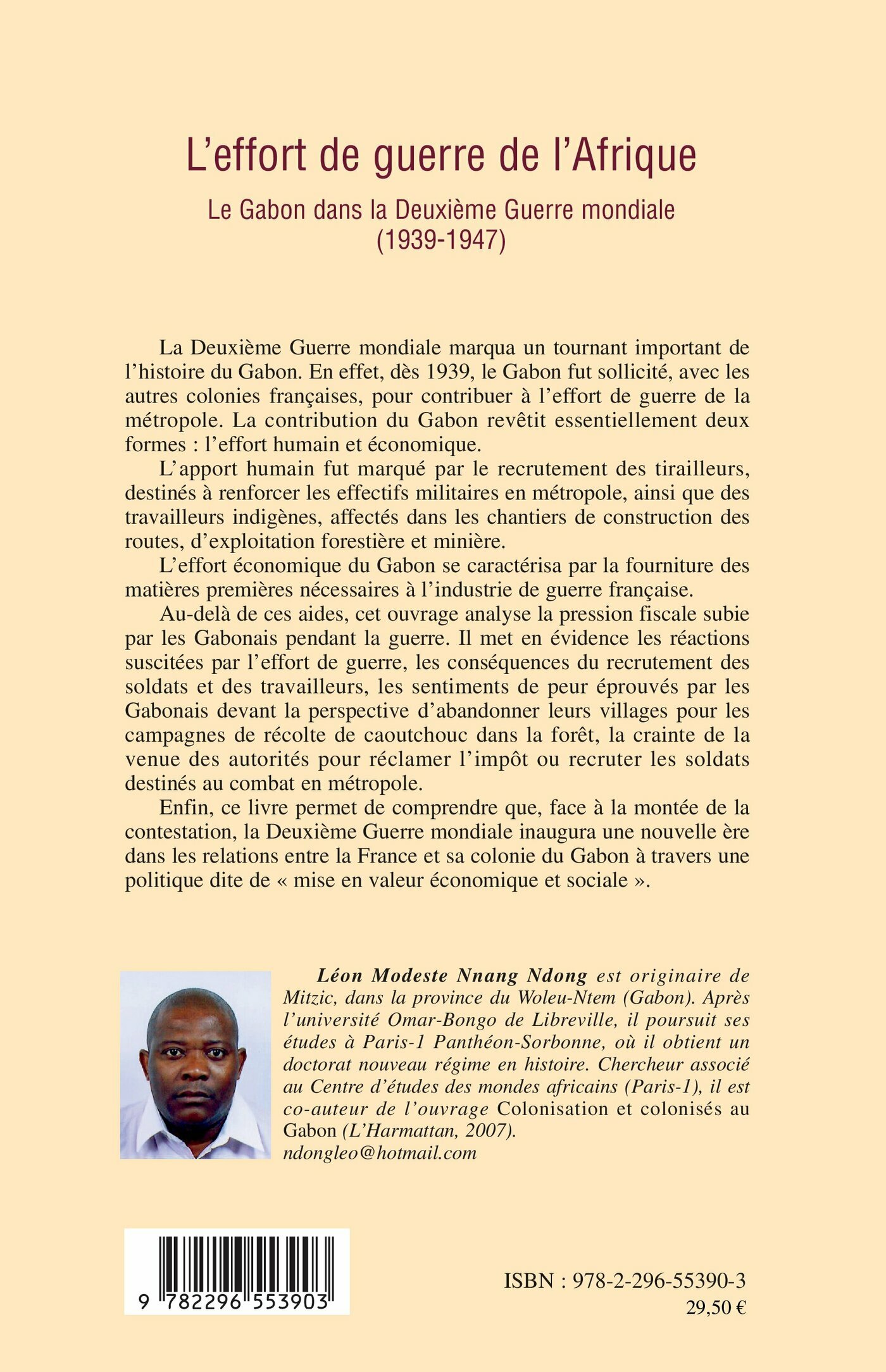 L'effort de guerre de l'Afrique

Le Gabon dans la Deuxième Guerre mondiale (1939-1947)

La Deuxième Guerre mondiale marqua un tournant important de l'histoire du Gabon. En effet, dès 1939, le Gabon fut sollicité, avec les autres colonies françaises, pour contribuer à l'effort de guerre de la métropole. La contribution du Gabon revêtit essentiellement deux formes : l'effort humain et économique.

L'apport humain fut marqué par le recrutement des tirailleurs, destinés à renforcer les effectifs militaires en métropole, ainsi que des travailleurs indigènes, affectés dans les chantiers de construction des routes, d'exploitation forestière et minière.

L'effort économique du Gabon se caractérisa par la fourniture des matières premières nécessaires à l'industrie de guerre française.

Au-delà de ces aides, cet ouvrage analyse la pression fiscale subie par les Gabonais pendant la guerre. Il met en évidence les réactions suscitées par l'effort de guerre, les conséquences du recrutement des soldats et des travailleurs, les sentiments de peur éprouvés par les Gabonais devant la perspective d'abandonner leurs villages pour les campagnes de récolte de caoutchouc dans la forêt, la crainte de la venue des autorités pour réclamer l'impôt ou recruter les soldats destinés au combat en métropole.

Enfin, ce livre permet de comprendre que, face à la montée de la contestation, la Deuxième Guerre mondiale inaugura une nouvelle ère dans les relations entre la France et sa colonie du Gabon à travers une politique dite de « mise en valeur économique et sociale ».

Léon Modeste Nnang Ndong est originaire de Mitzic, dans la province du Woleu-Ntem (Gabon). Après l'université Omar-Bongo de Libreville, il poursuit ses études à Paris-1 Panthéon-Sorbonne, où il obtient un doctorat nouveau régime en histoire. Chercheur associé au Centre d'études des mondes africains (Paris-1), il est co-auteur de l'ouvrage Colonisation et colonisés au Gabon (L'Harmattan, 2007).
ndongleo@hotmail.com

9 782296 553903

ISBN : 978-2-296-55390-3
29,50 €